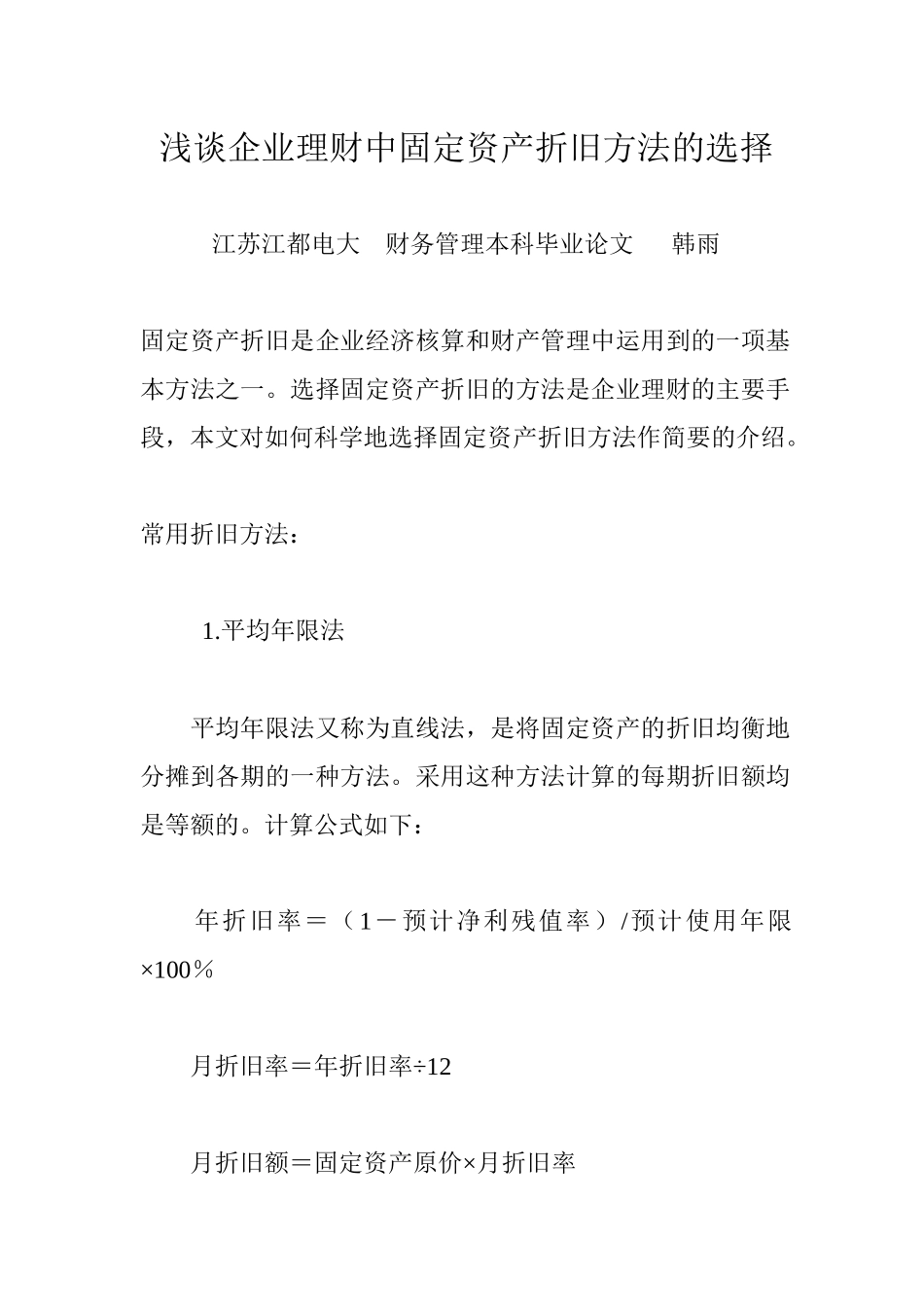 浅谈企业理财中固定资产折旧方法的选择

江苏江都电大　财务管理本科毕业论文　　韩雨

固定资产折旧是企业经济核算和财产管理中运用到的一项基本方法之一。选择固定资产折旧的方法是企业理财的主要手段，本文对如何科学地选择固定资产折旧方法作简要的介绍。

常用折旧方法：

1.平均年限法

平均年限法又称为直线法，是将固定资产的折旧均衡地分摊到各期的一种方法。采用这种方法计算的每期折旧额均是等额的。计算公式如下：

年折旧率＝（1－预计净利残值率）/预计使用年限×100％

月折旧率＝年折旧率÷12

月折旧额＝固定资产原价×月折旧率